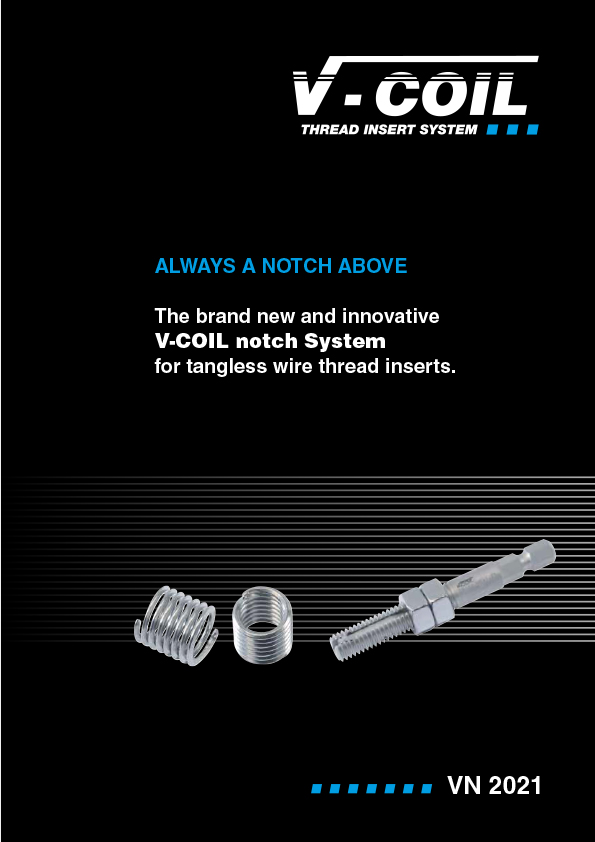 V-COIL
THREAD INSERT SYSTEM

ALWAYS A NOTCH ABOVE

The brand new and innovative
V-COIL notch System
for tangless wire thread inserts.

VN 2021